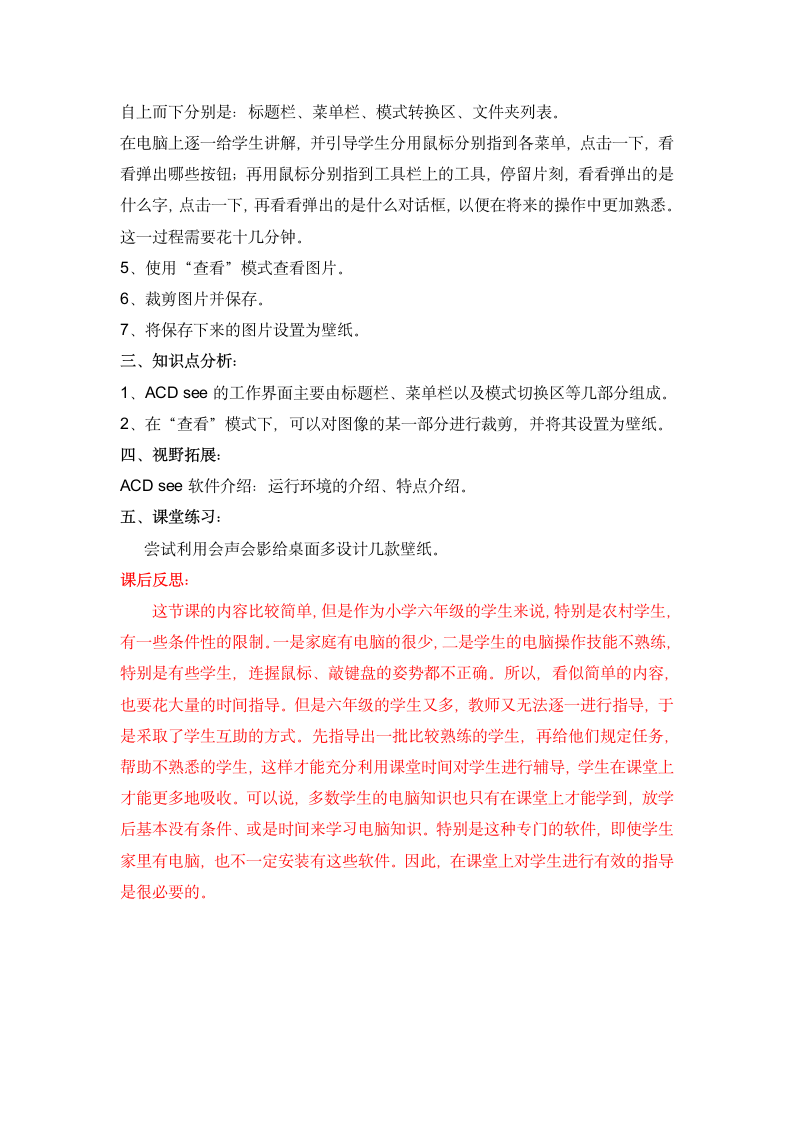 自上而下分别是：标题栏、菜单栏、模式转换区、文件夹列表。
在电脑上逐一给学生讲解，并引导学生分用鼠标分别指到各菜单，点击一下，看看弹出哪些按钮；再用鼠标分别指到工具栏上的工具，停留片刻，看看弹出的是什么字，点击一下，再看看弹出的是什么对话框，以便在将来的操作中更加熟悉。这一过程需要花十几分钟。
5、使用“查看”模式查看图片。
6、裁剪图片并保存。
7、将保存下来的图片设置为壁纸。
三、知识点分析：
1、ACD see 的工作界面主要由标题栏、菜单栏以及模式切换区等几部分组成。
2、在“查看”模式下，可以对图像的某一部分进行裁剪，并将其设置为壁纸。
四、视野拓展：
ACD see 软件介绍：运行环境的介绍、特点介绍。
五、课堂练习：
尝试利用会声会影给桌面多设计几款壁纸。
课后反思：
这节课的内容比较简单，但是作为小学六年级的学生来说，特别是农村学生，有一些条件性的限制。一是家庭有电脑的很少，二是学生的电脑操作技能不熟练，特别是有些学生，连握鼠标、敲键盘的姿势都不正确。所以，看似简单的内容，也要花大量的时间指导。但是六年级的学生又多，教师又无法逐一进行指导，于是采取了学生互助的方式。先指导出一批比较熟练的学生，再给他们规定任务，帮助不熟悉的学生，这样才能充分利用课堂时间对学生进行辅导，学生在课堂上才能更多地吸收。可以说，多数学生的电脑知识也只有在课堂上才能学到，放学后基本没有条件、或是时间来学习电脑知识。特别是这种专门的软件，即使学生家里有电脑，也不一定安装有这些软件。因此，在课堂上对学生进行有效的指导是很必要的。